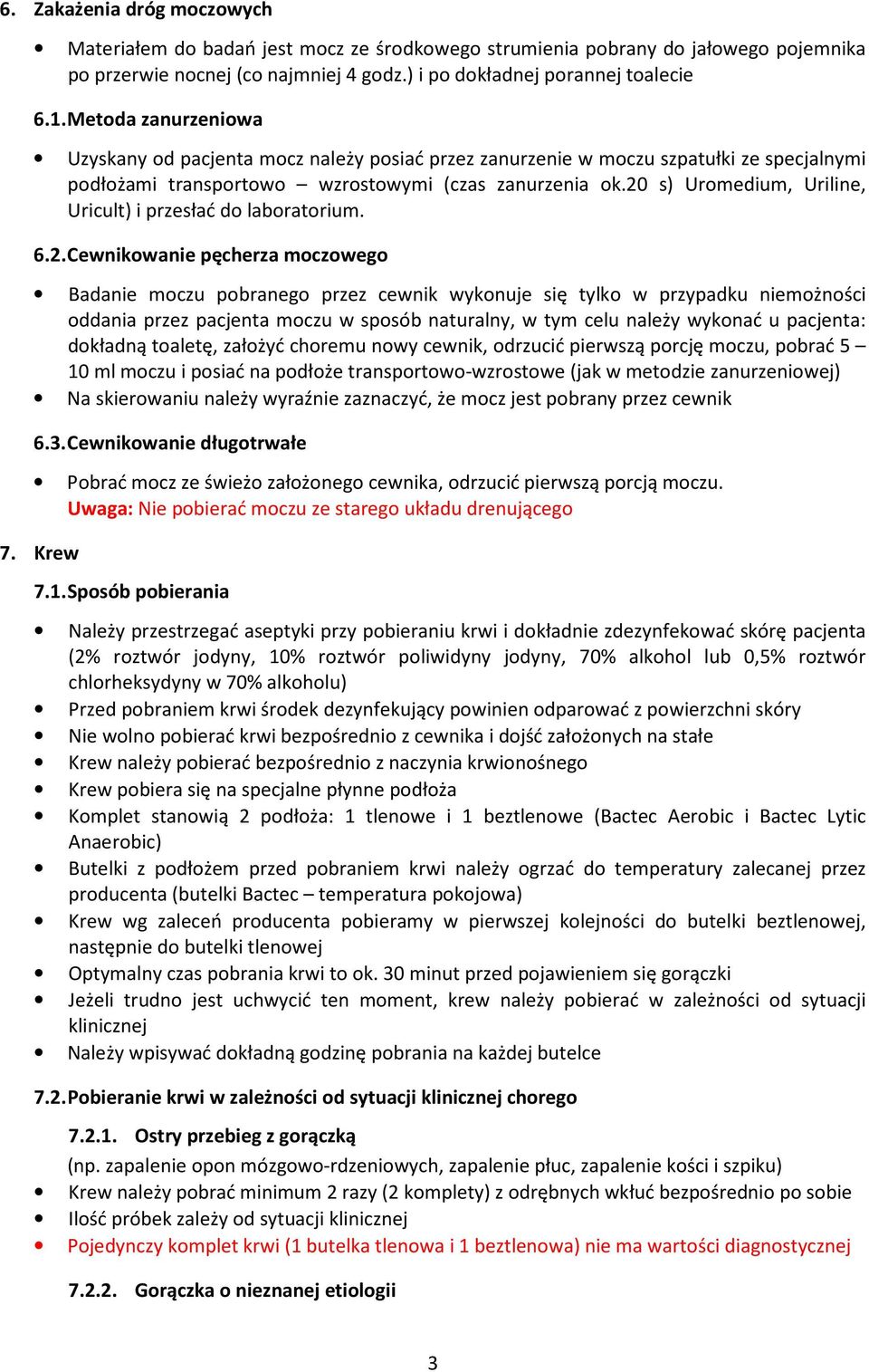 6. Zakażenia dróg moczowych

• Materiałem do badań jest mocz ze środkowego strumienia pobrany do jałowego pojemnika po przerwie nocnej (co najmniej 4 godz.) i po dokładnej porannej toalecie

6.1. Metoda zanurzeniowa

• Uzyskany od pacjenta mocz należy posiać przez zanurzenie w moczu szpatułki ze specjalnymi podłożami transportowo – wzrostowymi (czas zanurzenia ok.20 s) Uromedium, Uriline, Uricult) i przesłać do laboratorium.

6.2. Cewnikowanie pęcherza moczowego

• Badanie moczu pobranego przez cewnik wykonuje się tylko w przypadku niemożności oddania przez pacjenta moczu w sposób naturalny, w tym celu należy wykonać u pacjenta: dokładną toaletę, założyć choremu nowy cewnik, odrzucić pierwszą porcję moczu, pobrać 5 – 10 ml moczu i posiać na podłoże transportowo-wzrostowe (jak w metodzie zanurzeniowej)
• Na skierowaniu należy wyraźnie zaznaczyć, że mocz jest pobrany przez cewnik

6.3. Cewnikowanie długotrwałe

• Pobrać mocz ze świeżo założonego cewnika, odrzucić pierwszą porcją moczu.
Uwaga: Nie pobierać moczu ze starego układu drenującego

7. Krew

7.1. Sposób pobierania

• Należy przestrzegać aseptyki przy pobieraniu krwi i dokładnie zdezynfekować skórę pacjenta (2% roztwór jodyny, 10% roztwór poliwidyny jodyny, 70% alkohol lub 0,5% roztwór chlorheksydyny w 70% alkoholu)
• Przed pobraniem krwi środek dezynfekujący powinien odparować z powierzchni skóry
• Nie wolno pobierać krwi bezpośrednio z cewnika i dojść założonych na stałe
• Krew należy pobierać bezpośrednio z naczynia krwionośnego
• Krew pobiera się na specjalne płynne podłoża
• Komplet stanowią 2 podłoża: 1 tlenowe i 1 beztlenowe (Bactec Aerobic i Bactec Lytic Anaerobic)
• Butelki z podłożem przed pobraniem krwi należy ogrzać do temperatury zalecanej przez producenta (butelki Bactec – temperatura pokojowa)
• Krew wg zaleceń producenta pobieramy w pierwszej kolejności do butelki beztlenowej, następnie do butelki tlenowej
• Optymalny czas pobrania krwi to ok. 30 minut przed pojawieniem się gorączki
• Jeżeli trudno jest uchwycić ten moment, krew należy pobierać w zależności od sytuacji klinicznej
• Należy wpisywać dokładną godzinę pobrania na każdej butelce

7.2. Pobieranie krwi w zależności od sytuacji klinicznej chorego

7.2.1. Ostry przebieg z gorączką
(np. zapalenie opon mózgowo-rdzeniowych, zapalenie płuc, zapalenie kości i szpiku)
• Krew należy pobrać minimum 2 razy (2 komplety) z odrębnych wkłuć bezpośrednio po sobie
• Ilość próbek zależy od sytuacji klinicznej
• Pojedynczy komplet krwi (1 butelka tlenowa i 1 beztlenowa) nie ma wartości diagnostycznej

7.2.2. Gorączka o nieznanej etiologii

3